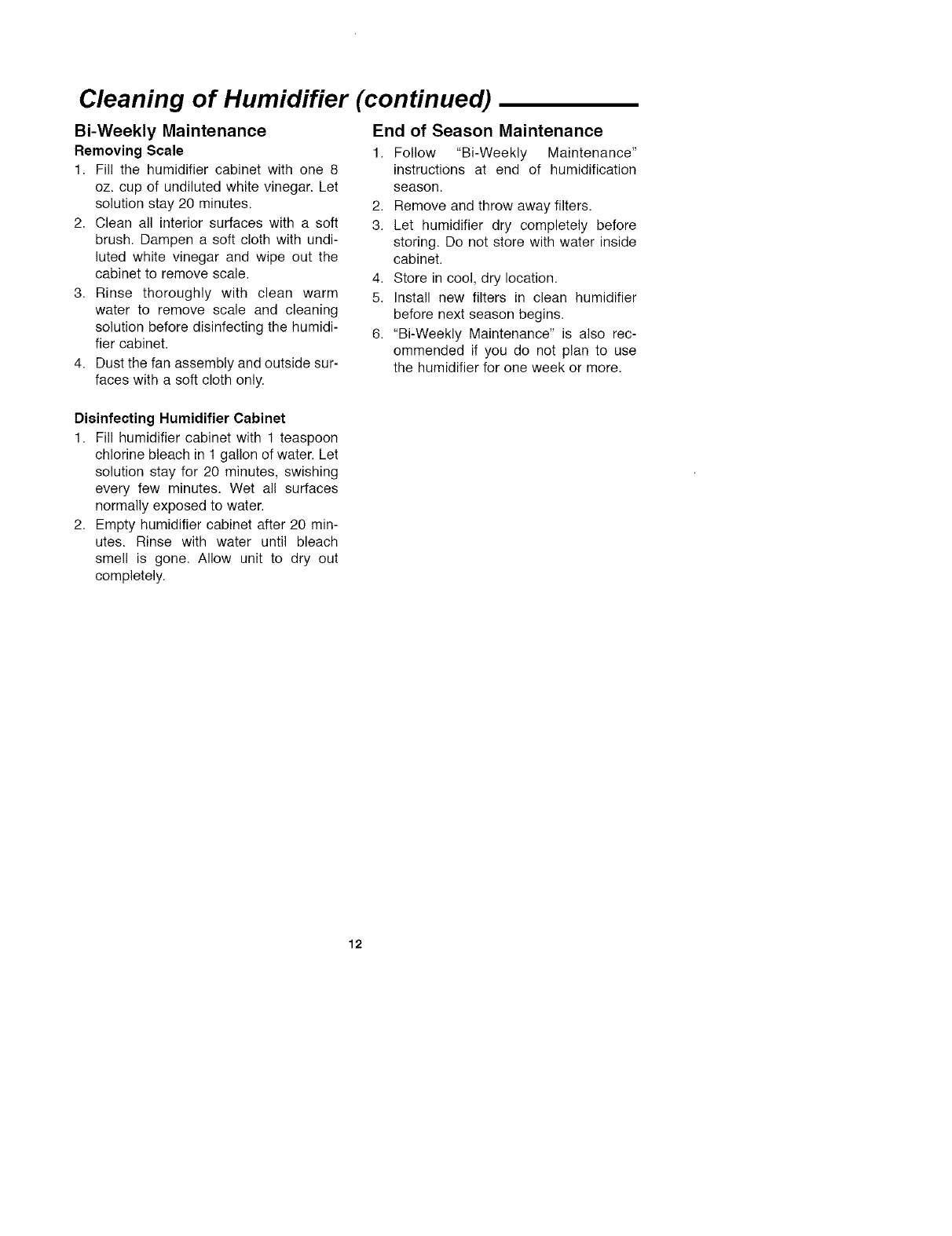 Cleaning of Humidifier (continued)

Bi-Weekly Maintenance

Removing Scale

1. Fill the humidifier cabinet with one 8 oz. cup of undiluted white vinegar. Let solution stay 20 minutes.
2. Clean all interior surfaces with a soft brush. Dampen a soft cloth with undiluted white vinegar and wipe out the cabinet to remove scale.
3. Rinse thoroughly with clean warm water to remove scale and cleaning solution before disinfecting the humidifier cabinet.
4. Dust the fan assembly and outside surfaces with a soft cloth only.

Disinfecting Humidifier Cabinet

1. Fill humidifier cabinet with 1 teaspoon chlorine bleach in 1 gallon of water. Let solution stay for 20 minutes, swishing every few minutes. Wet all surfaces normally exposed to water.
2. Empty humidifier cabinet after 20 minutes. Rinse with water until bleach smell is gone. Allow unit to dry out completely.

End of Season Maintenance

1. Follow "Bi-Weekly Maintenance" instructions at end of humidification season.
2. Remove and throw away filters.
3. Let humidifier dry completely before storing. Do not store with water inside cabinet.
4. Store in cool, dry location.
5. Install new filters in clean humidifier before next season begins.
6. "Bi-Weekly Maintenance" is also recommended if you do not plan to use the humidifier for one week or more.

12